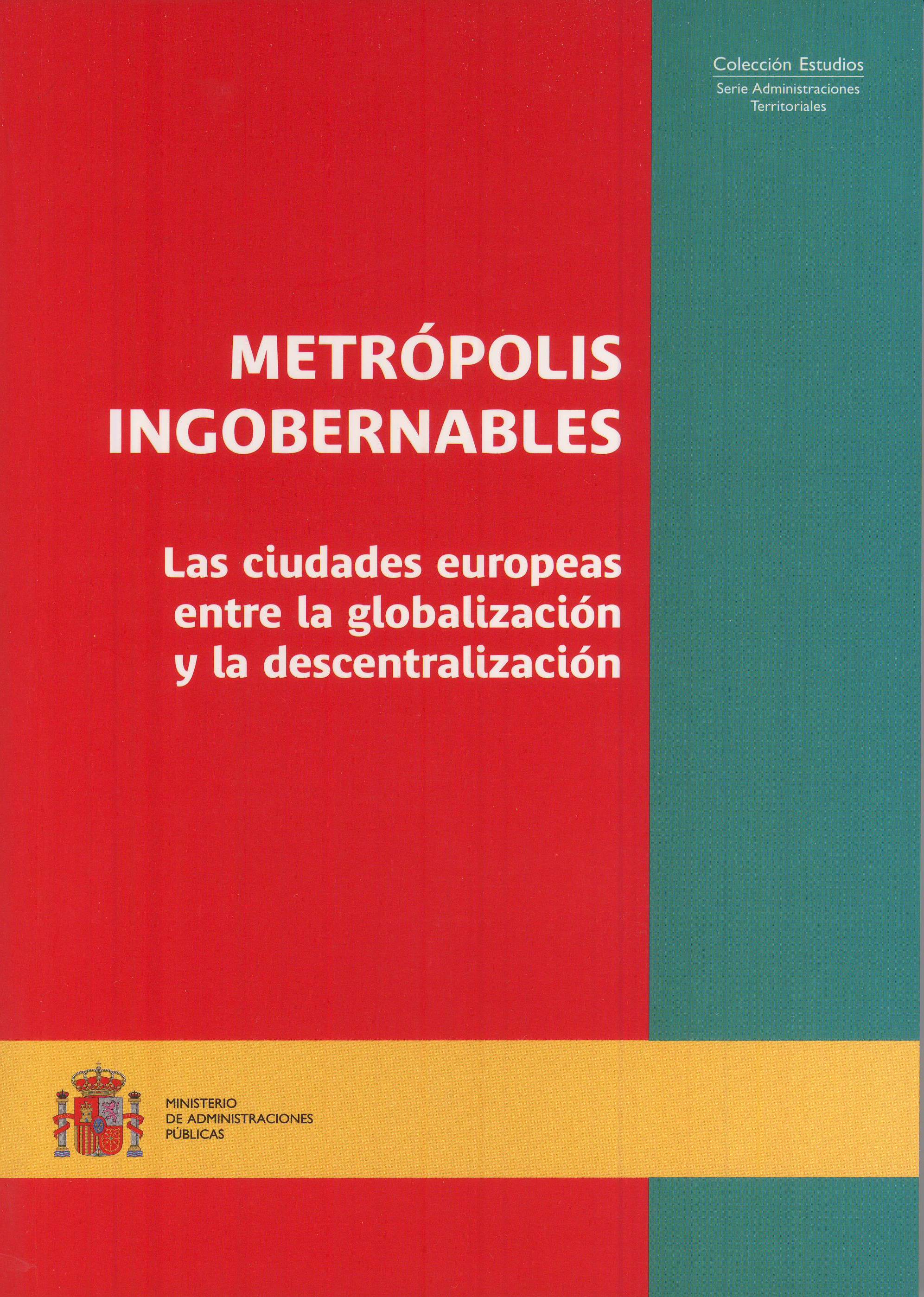 Colección Estudios
Serie Administraciones Territoriales

METRÓPOLIS INGOBERNABLES

Las ciudades europeas entre la globalización y la descentralización

MINISTERIO
DE ADMINISTRACIONES
PÚBLICAS